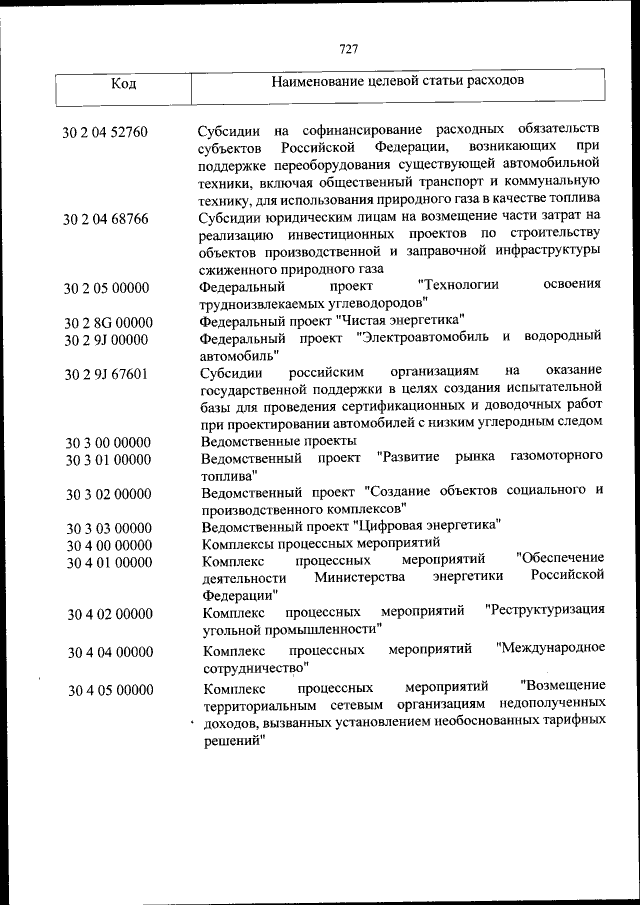 727

| Код | Наименование целевой статьи расходов |
|---|---|
| 30 2 04 52760 | Субсидии на софинансирование расходных обязательств субъектов Российской Федерации, возникающих при поддержке переоборудования существующей автомобильной техники, включая общественный транспорт и коммунальную технику, для использования природного газа в качестве топлива |
| 30 2 04 68766 | Субсидии юридическим лицам на возмещение части затрат на реализацию инвестиционных проектов по строительству объектов производственной и заправочной инфраструктуры сжиженного природного газа |
| 30 2 05 00000 | Федеральный проект "Технологии освоения трудноизвлекаемых углеводородов" |
| 30 2 8G 00000 | Федеральный проект "Чистая энергетика" |
| 30 2 9J 00000 | Федеральный проект "Электроавтомобиль и водородный автомобиль" |
| 30 2 9J 67601 | Субсидии российским организациям на оказание государственной поддержки в целях создания испытательной базы для проведения сертификационных и доводочных работ при проектировании автомобилей с низким углеродным следом |
| 30 3 00 00000 | Ведомственные проекты |
| 30 3 01 00000 | Ведомственный проект "Развитие рынка газомоторного топлива" |
| 30 3 02 00000 | Ведомственный проект "Создание объектов социального и производственного комплексов" |
| 30 3 03 00000 | Ведомственный проект "Цифровая энергетика" |
| 30 4 00 00000 | Комплексы процессных мероприятий |
| 30 4 01 00000 | Комплекс процессных мероприятий "Обеспечение деятельности Министерства энергетики Российской Федерации" |
| 30 4 02 00000 | Комплекс процессных мероприятий "Реструктуризация угольной промышленности" |
| 30 4 04 00000 | Комплекс процессных мероприятий "Международное сотрудничество" |
| 30 4 05 00000 | Комплекс процессных мероприятий "Возмещение территориальным сетевым организациям недополученных доходов, вызванных установлением необоснованных тарифных решений" |